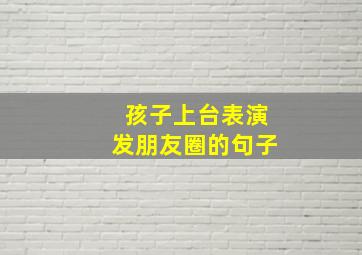 孩子上台表演
发朋友圈的句子